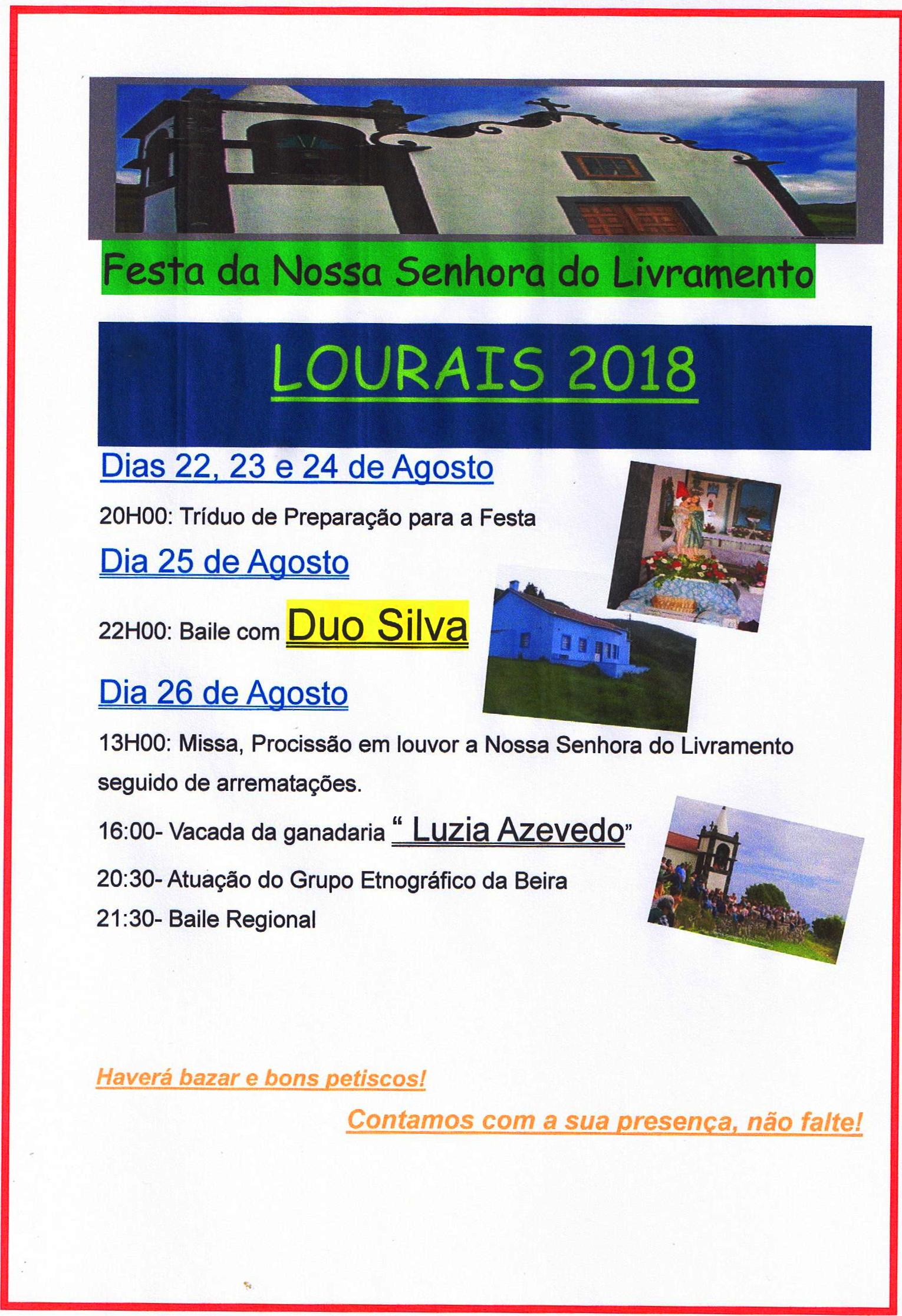 Festa da Nossa Senhora do Livramento

LOURAIS 2018

Dias 22, 23 e 24 de Agosto

20H00: Tríduo de Preparação para a Festa

Dia 25 de Agosto

22H00: Baile com Duo Silva

Dia 26 de Agosto

13H00: Missa, Procissão em louvor a Nossa Senhora do Livramento seguido de arrematações.

16:00- Vacada da ganadaria " Luzia Azevedo"

20:30- Atuação do Grupo Etnográfico da Beira

21:30- Baile Regional

Haverá bazar e bons petiscos!

Contamos com a sua presença, não falte!